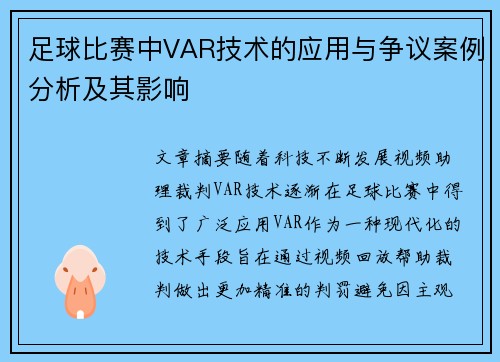 足球比赛中VAR技术的应用与争议案例分析及其影响

文章摘要随着科技不断发展视频助理裁判VAR技术逐渐在足球比赛中得到了广泛应用VAR作为一种现代化的技术手段旨在通过视频回放帮助裁判做出更加精准的判罚避免因主观